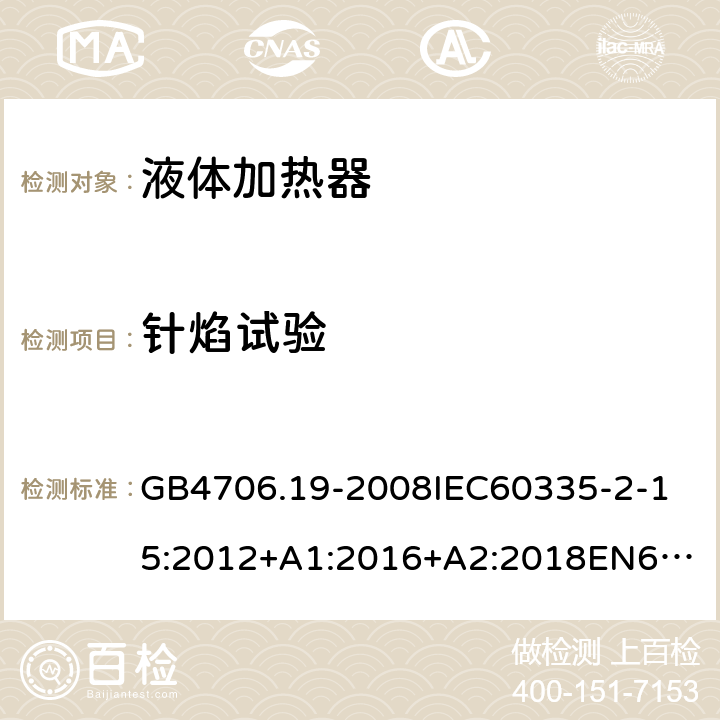 MA CNAS ilac-MRA

检测对象： 液体加热器

检测项目： 针焰试验

检测标准： GB4706.19-2008IEC60335-2-15:2012+A1:2016+A2:2018EN6…

百检 Baijiantest.com

做检测 上百检
400-151-7153